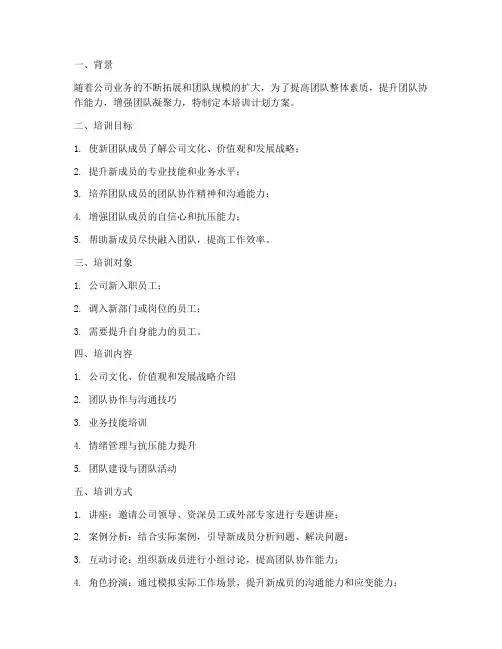 一、背景

随着公司业务的不断拓展和团队规模的扩大，为了提高团队整体素质，提升团队协作能力，增强团队凝聚力，特制定本培训计划方案。

二、培训目标

1. 使新团队成员了解公司文化、价值观和发展战略；

2. 提升新成员的专业技能和业务水平；

3. 培养团队成员的团队协作精神和沟通能力；

4. 增强团队成员的自信心和抗压能力；

5. 帮助新成员尽快融入团队，提高工作效率。

三、培训对象

1. 公司新入职员工；

2. 调入新部门或岗位的员工；

3. 需要提升自身能力的员工。

四、培训内容

1. 公司文化、价值观和发展战略介绍

2. 团队协作与沟通技巧

3. 业务技能培训

4. 情绪管理与抗压能力提升

5. 团队建设与团队活动

五、培训方式

1. 讲座：邀请公司领导、资深员工或外部专家进行专题讲座；

2. 案例分析：结合实际案例，引导新成员分析问题、解决问题；

3. 互动讨论：组织新成员进行小组讨论，提高团队协作能力；

4. 角色扮演：通过模拟实际工作场景，提升新成员的沟通能力和应变能力；